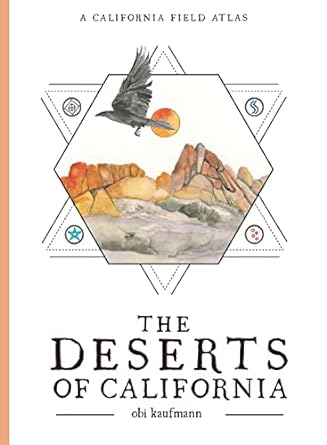 A CALIFORNIA FIELD ATLAS

THE DESERTS OF CALIFORNIA

obi kaufmann